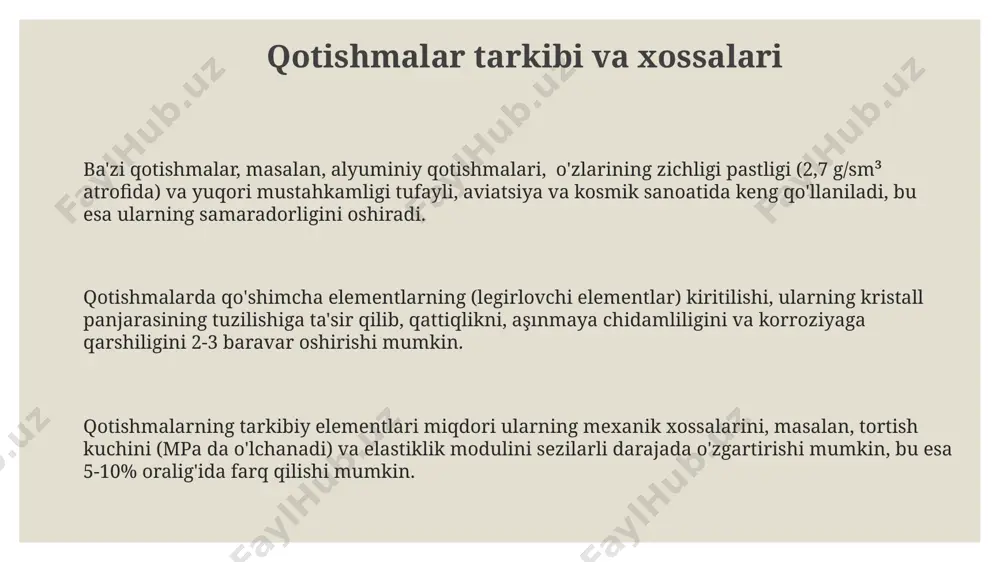 Qotishmalar tarkibi va xossalari

Ba'zi qotishmalar, masalan, alyuminiy qotishmalari, o'zlarining zichligi pastligi (2,7 g/sm³ atrofida) va yuqori mustahkamligi tufayli, aviatsiya va kosmik sanoatida keng qo'llaniladi, bu esa ularning samaradorligini oshiradi.

Qotishmalarda qo'shimcha elementlarning (legirlovchi elementlar) kiritilishi, ularning kristall panjarasining tuzilishiga ta'sir qilib, qattiqlikni, aşınmaya chidamliligini va korroziyaga qarshiligini 2-3 baravar oshirishi mumkin.

Qotishmalarning tarkibiy elementlari miqdori ularning mexanik xossalarini, masalan, tortish kuchini (MPa da o'lchanadi) va elastiklik modulini sezilarli darajada o'zgartirishi mumkin, bu esa 5-10% oralig'ida farq qilishi mumkin.

FaylHub.uz FaylHub.uz FaylHub.uz FaylHub.uz FaylHub.uz FaylHub.uz